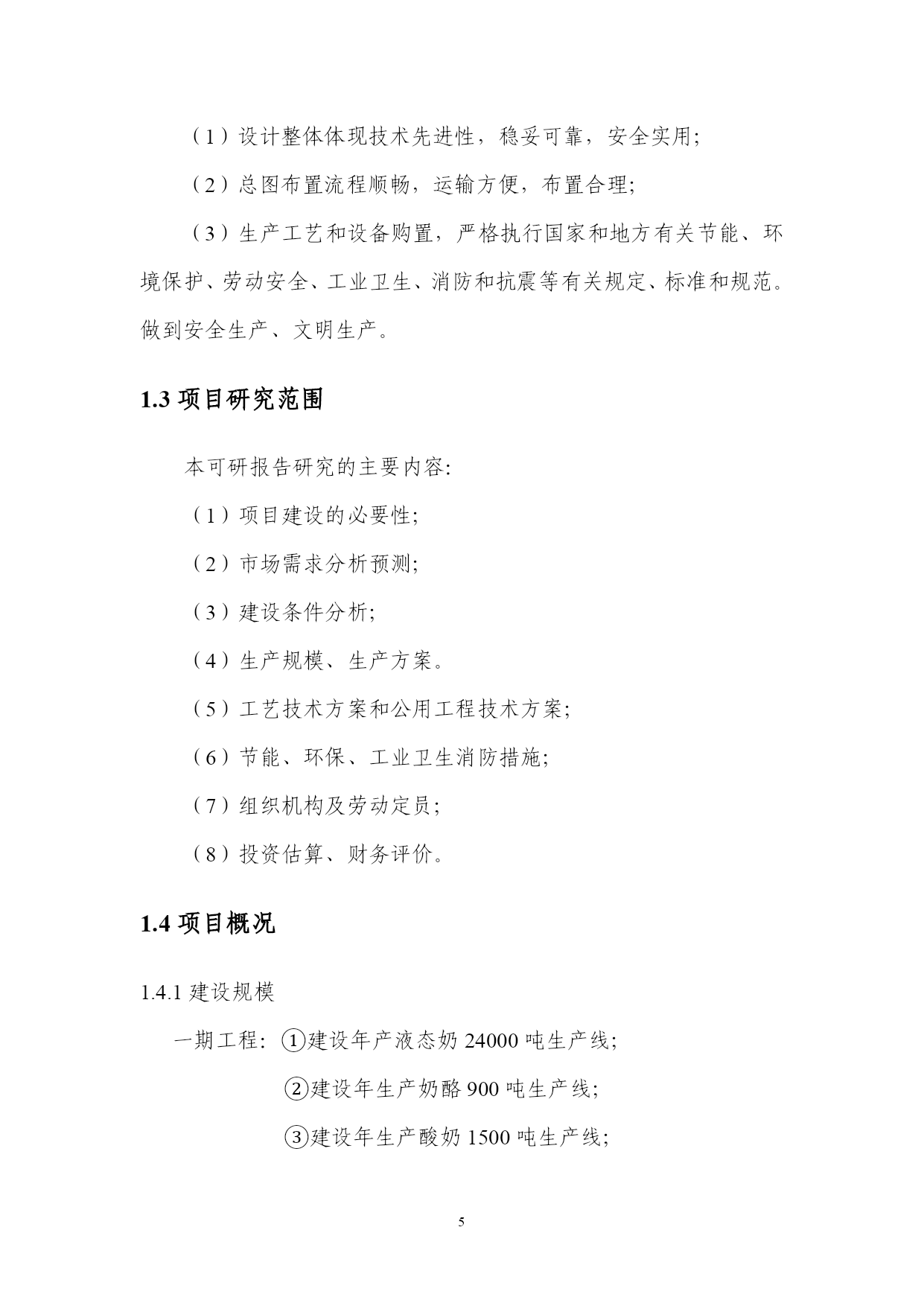 （1）设计整体体现技术先进性，稳妥可靠，安全实用；

（2）总图布置流程顺畅，运输方便，布置合理；

（3）生产工艺和设备购置，严格执行国家和地方有关节能、环境保护、劳动安全、工业卫生、消防和抗震等有关规定、标准和规范。做到安全生产、文明生产。

1.3 项目研究范围

本可研报告研究的主要内容：

（1）项目建设的必要性；

（2）市场需求分析预测；

（3）建设条件分析；

（4）生产规模、生产方案。

（5）工艺技术方案和公用工程技术方案；

（6）节能、环保、工业卫生消防措施；

（7）组织机构及劳动定员；

（8）投资估算、财务评价。

1.4 项目概况

1.4.1 建设规模

一期工程：①建设年产液态奶 24000 吨生产线；

②建设年生产奶酪 900 吨生产线；

③建设年生产酸奶 1500 吨生产线；

5